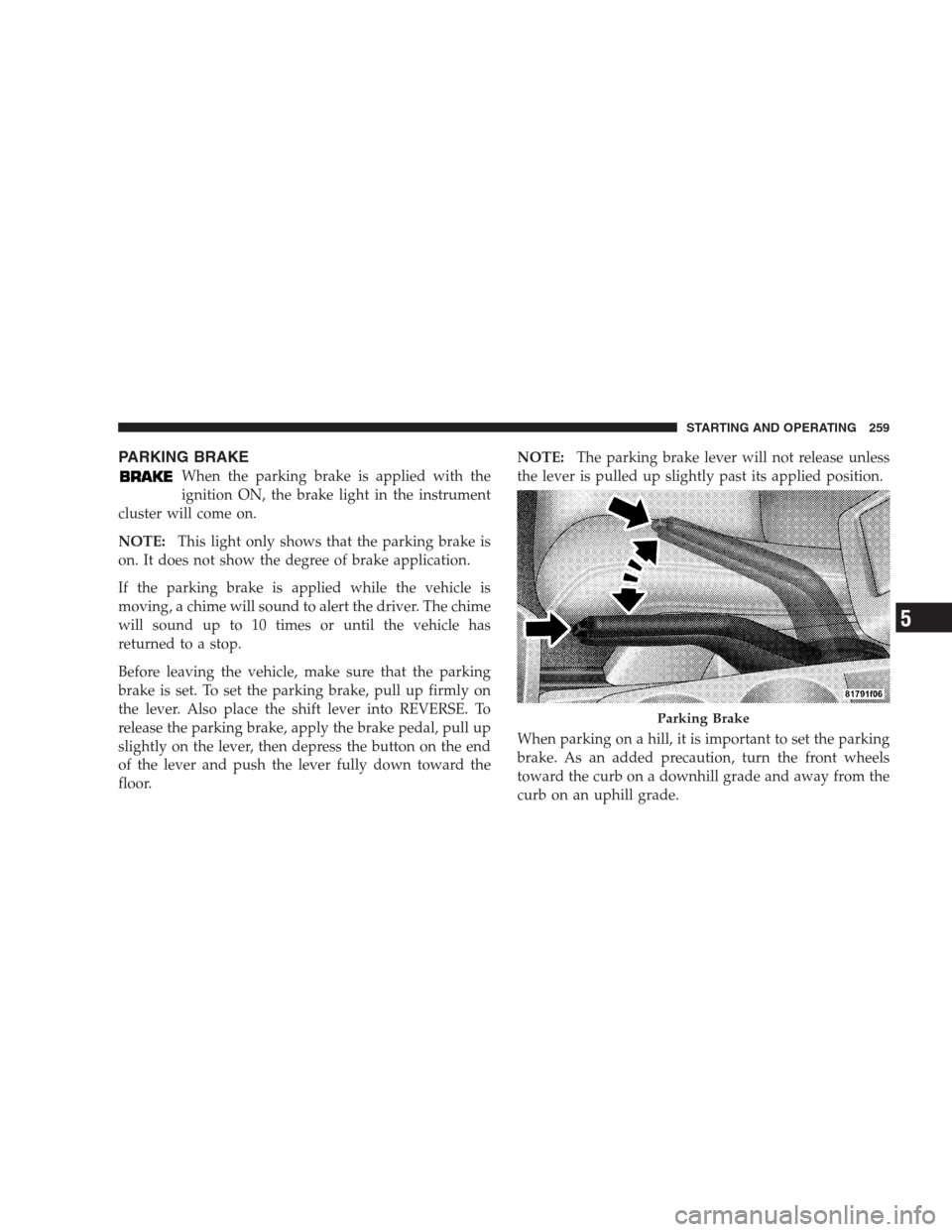 STARTING AND OPERATING 259

PARKING BRAKE

BRAKE When the parking brake is applied with the ignition ON, the brake light in the instrument cluster will come on.

NOTE: This light only shows that the parking brake is on. It does not show the degree of brake application.

If the parking brake is applied while the vehicle is moving, a chime will sound to alert the driver. The chime will sound up to 10 times or until the vehicle has returned to a stop.

Before leaving the vehicle, make sure that the parking brake is set. To set the parking brake, pull up firmly on the lever. Also place the shift lever into REVERSE. To release the parking brake, apply the brake pedal, pull up slightly on the lever, then depress the button on the end of the lever and push the lever fully down toward the floor.

NOTE: The parking brake lever will not release unless the lever is pulled up slightly past its applied position.

81791f06

Parking Brake

When parking on a hill, it is important to set the parking brake. As an added precaution, turn the front wheels toward the curb on a downhill grade and away from the curb on an uphill grade.

5

carmanualsonline.info